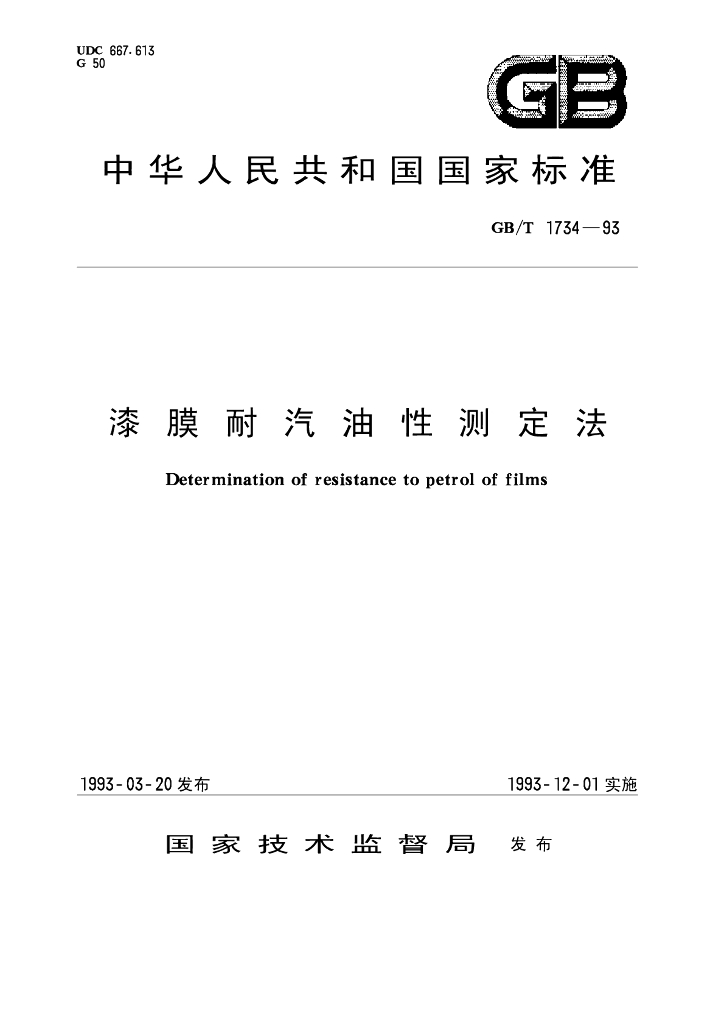 UDC 667.613
G 50

GB

中华人民共和国国家标准

GB/T 1734—93

漆膜耐汽油性测定法

Determination of resistance to petrol of films

1993-03-20 发布

1993-12-01 实施

国家技术监督局 发布